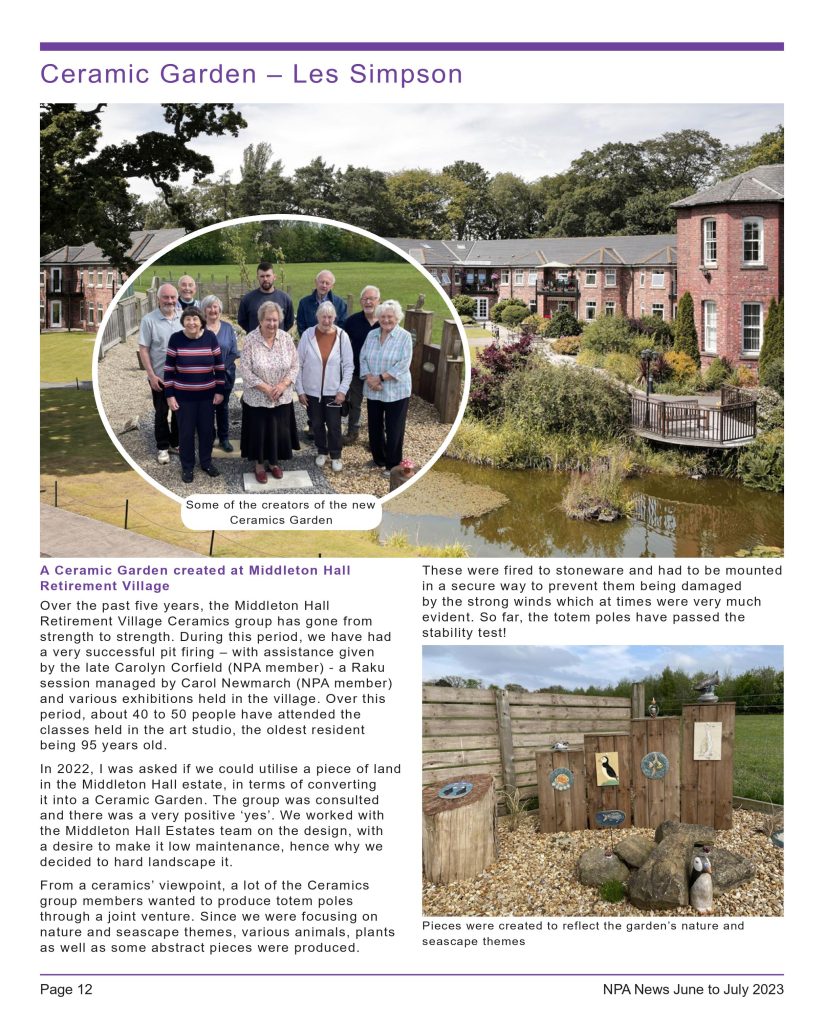 Ceramic Garden – Les Simpson

Some of the creators of the new Ceramics Garden

A Ceramic Garden created at Middleton Hall Retirement Village

Over the past five years, the Middleton Hall Retirement Village Ceramics group has gone from strength to strength. During this period, we have had a very successful pit firing – with assistance given by the late Carolyn Corfield (NPA member) - a Raku session managed by Carol Newmarch (NPA member) and various exhibitions held in the village. Over this period, about 40 to 50 people have attended the classes held in the art studio, the oldest resident being 95 years old.

In 2022, I was asked if we could utilise a piece of land in the Middleton Hall estate, in terms of converting it into a Ceramic Garden. The group was consulted and there was a very positive 'yes'. We worked with the Middleton Hall Estates team on the design, with a desire to make it low maintenance, hence why we decided to hard landscape it.

From a ceramics' viewpoint, a lot of the Ceramics group members wanted to produce totem poles through a joint venture. Since we were focusing on nature and seascape themes, various animals, plants as well as some abstract pieces were produced.

These were fired to stoneware and had to be mounted in a secure way to prevent them being damaged by the strong winds which at times were very much evident. So far, the totem poles have passed the stability test!

Pieces were created to reflect the garden's nature and seascape themes

Page 12

NPA News June to July 2023